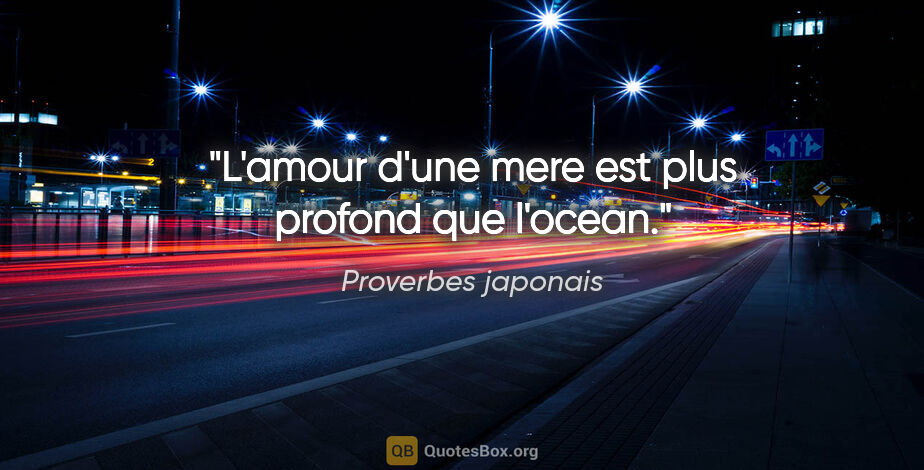 "L'amour d'une mere est plus profond que l'ocean."

Proverbes japonais

QB QuotesBox.org